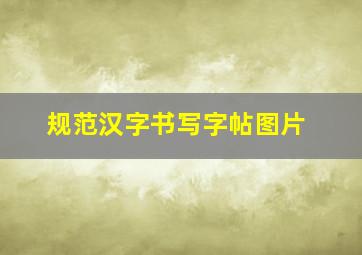 规范汉字书写字帖图片